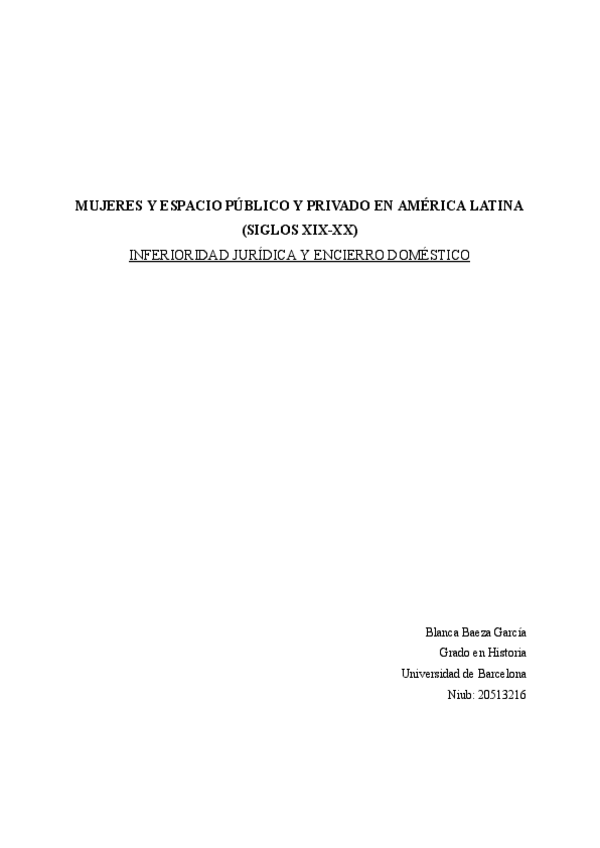 MUJERES Y ESPACIO PÚBLICO Y PRIVADO EN AMÉRICA LATINA
(SIGLOS XIX-XX)
INFERIORIDAD JURÍDICA Y ENCIERRO DOMÉSTICO

Blanca Baeza García
Grado en Historia
Universidad de Barcelona
Niub: 20513216